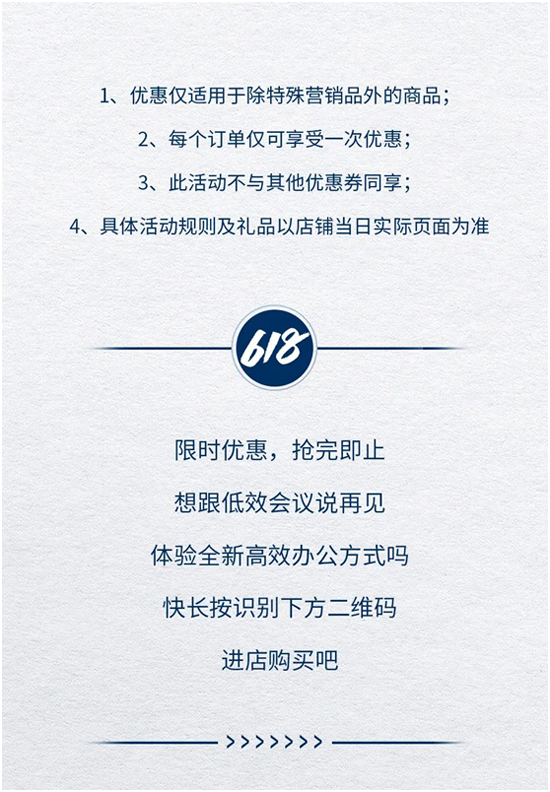 1、优惠仅适用于除特殊营销品外的商品；

2、每个订单仅可享受一次优惠；

3、此活动不与其他优惠券同享；

4、具体活动规则及礼品以店铺当日实际页面为准

618

限时优惠，抢完即止

想跟低效会议说再见

体验全新高效办公方式吗

快长按识别下方二维码

进店购买吧

>>>>>>>